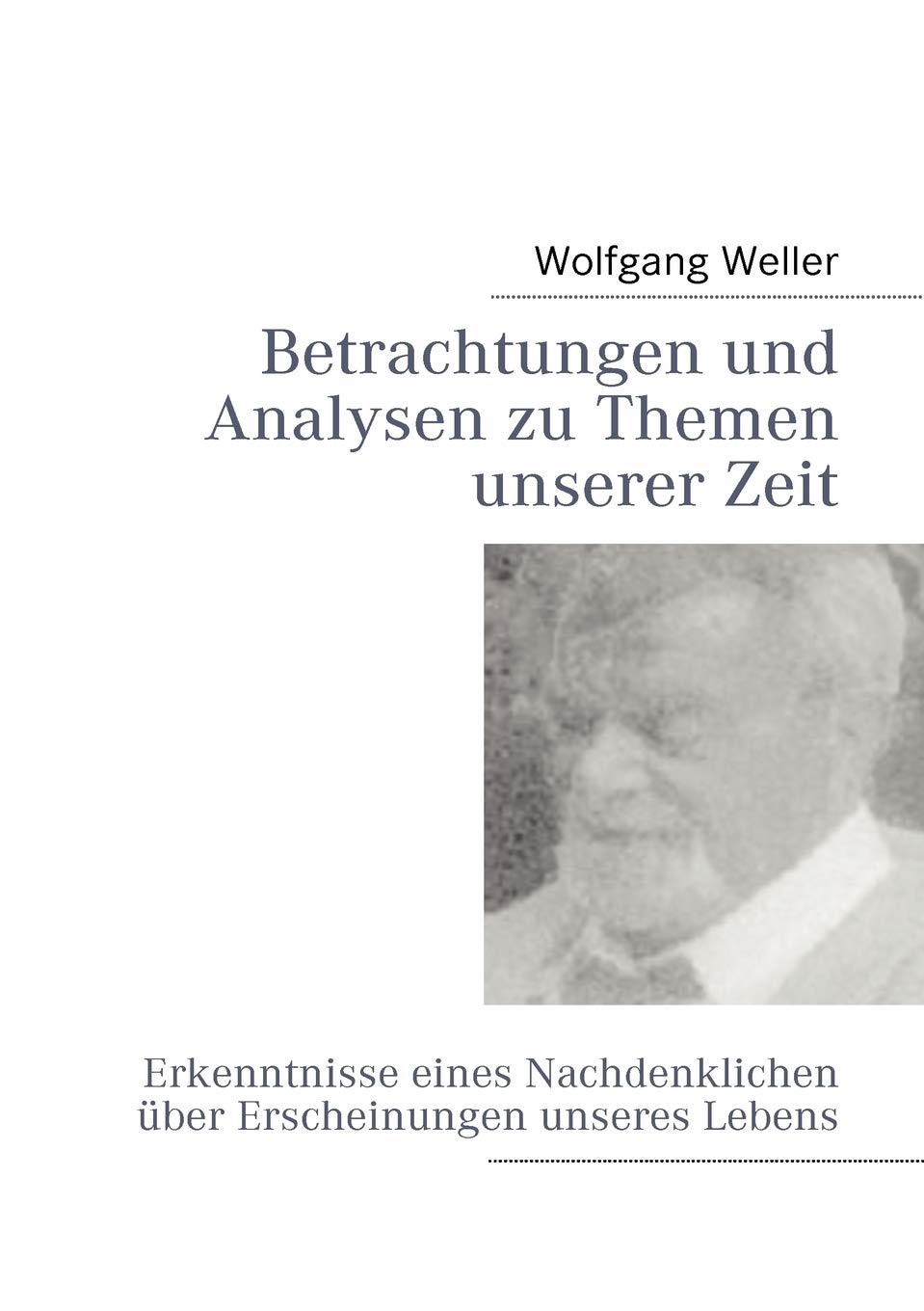 Wolfgang Weller

Betrachtungen und Analysen zu Themen unserer Zeit

Erkenntnisse eines Nachdenklichen über Erscheinungen unseres Lebens